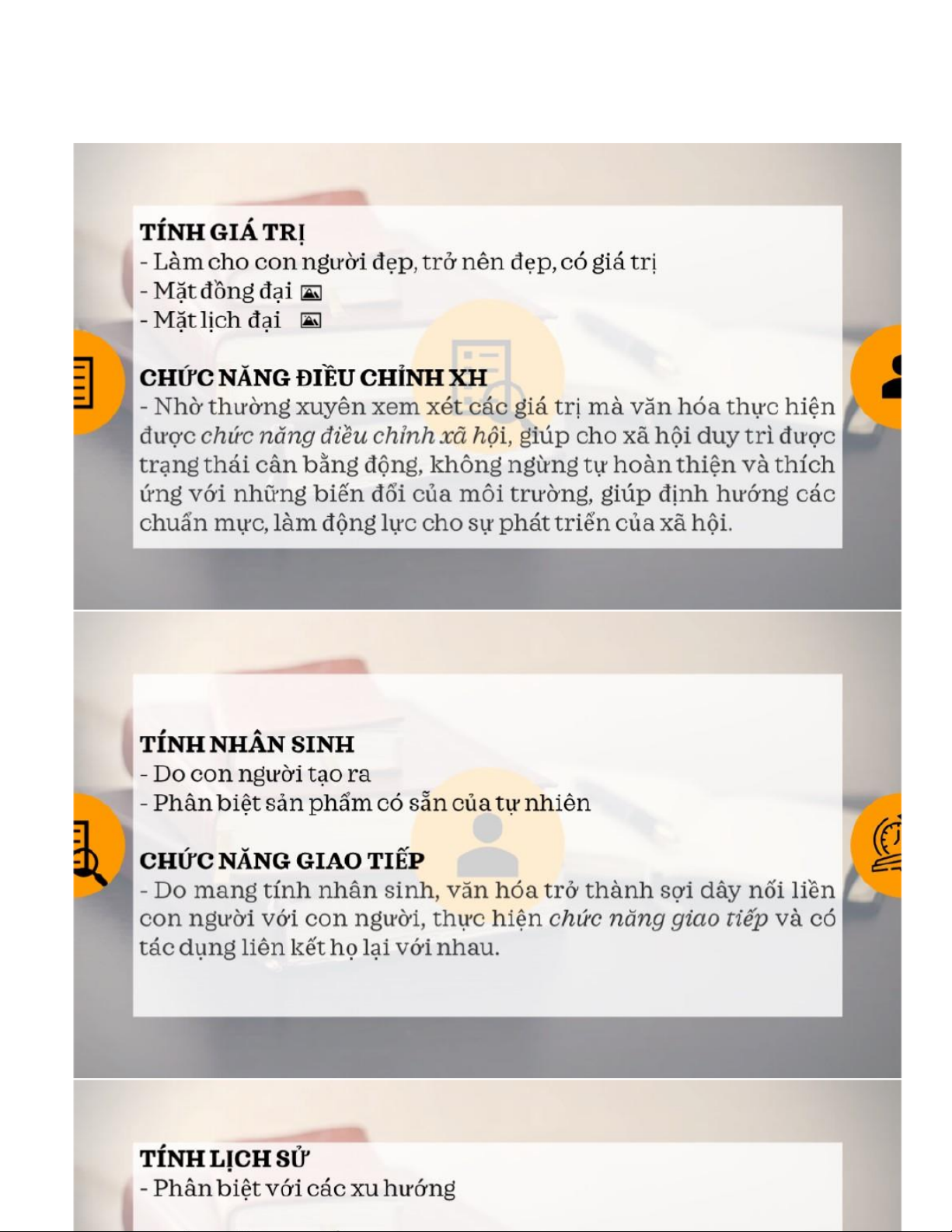 TÍNH GIÁ TRỊ
- Làm cho con người đẹp, trở nên đẹp, có giá trị
- Mặt đồng đại
- Mặt lịch đại

CHỨC NĂNG ĐIỀU CHỈNH XH
- Nhờ thường xuyên xem xét các giá trị mà văn hóa thực hiện được chức năng điều chỉnh xã hội, giúp cho xã hội duy trì được trạng thái cân bằng động, không ngừng tự hoàn thiện và thích ứng với những biến đổi của môi trường, giúp định hướng các chuẩn mực, làm động lực cho sự phát triển của xã hội.

TÍNH NHÂN SINH
- Do con người tạo ra
- Phân biệt sản phẩm có sẵn của tự nhiên

CHỨC NĂNG GIAO TIẾP
- Do mang tính nhân sinh, văn hóa trở thành sợi dây nối liền con người với con người, thực hiện chức năng giao tiếp và có tác dụng liên kết họ lại với nhau.

TÍNH LỊCH SỬ
- Phân biệt với các xu hướng